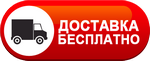 ДОСТАВКА
БЕСПЛАТНО